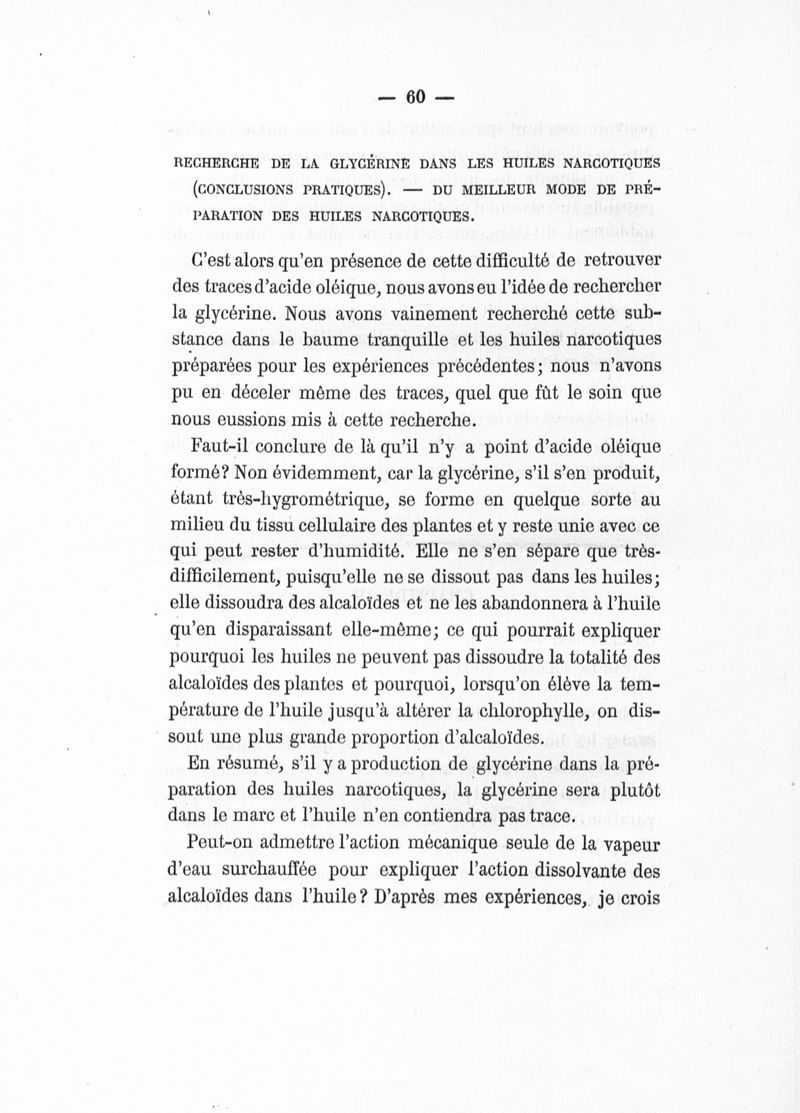 — 60 —

RECHERCHE DE LA GLYCÉRINE DANS LES HUILES NARCOTIQUES (CONCLUSIONS PRATIQUES). — DU MEILLEUR MODE DE PRÉPARATION DES HUILES NARCOTIQUES.

C'est alors qu'en présence de cette difficulté de retrouver des traces d'acide oléique, nous avons eu l'idée de rechercher la glycérine. Nous avons vainement recherché cette substance dans le baume tranquille et les huiles narcotiques préparées pour les expériences précédentes; nous n'avons pu en déceler même des traces, quel que fût le soin que nous eussions mis à cette recherche.

Faut-il conclure de là qu'il n'y a point d'acide oléique formé? Non évidemment, car la glycérine, s'il s'en produit, étant très-hygrométrique, se forme en quelque sorte au milieu du tissu cellulaire des plantes et y reste unie avec ce qui peut rester d'humidité. Elle ne s'en sépare que très-difficilement, puisqu'elle ne se dissout pas dans les huiles; elle dissoudra des alcaloïdes et ne les abandonnera à l'huile qu'en disparaissant elle-même; ce qui pourrait expliquer pourquoi les huiles ne peuvent pas dissoudre la totalité des alcaloïdes des plantes et pourquoi, lorsqu'on élève la température de l'huile jusqu'à altérer la chlorophylle, on dissout une plus grande proportion d'alcaloïdes.

En résumé, s'il y a production de glycérine dans la préparation des huiles narcotiques, la glycérine sera plutôt dans le marc et l'huile n'en contiendra pas trace.

Peut-on admettre l'action mécanique seule de la vapeur d'eau surchauffée pour expliquer l'action dissolvante des alcaloïdes dans l'huile? D'après mes expériences, je crois